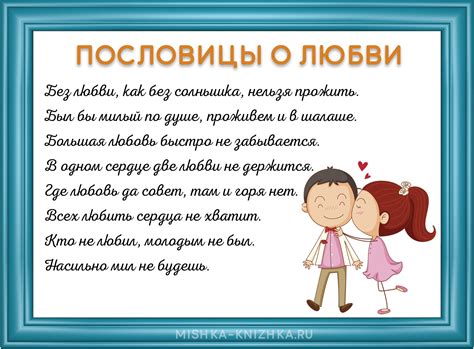 ПОСЛОВИЦЫ О ЛЮБВИ

Без любви, как без солнышка, нельзя прожить.

Был бы милый по душе, проживем и в шалаше.

Большая любовь быстро не забывается.

В одном сердце две любви не держится.

Где любовь да совет, там и горя нет.

Всех любить сердца не хватит.

Кто не любил, молодым не был.

Насильно мил не будешь.

MISHKA-KNIZHKA.RU